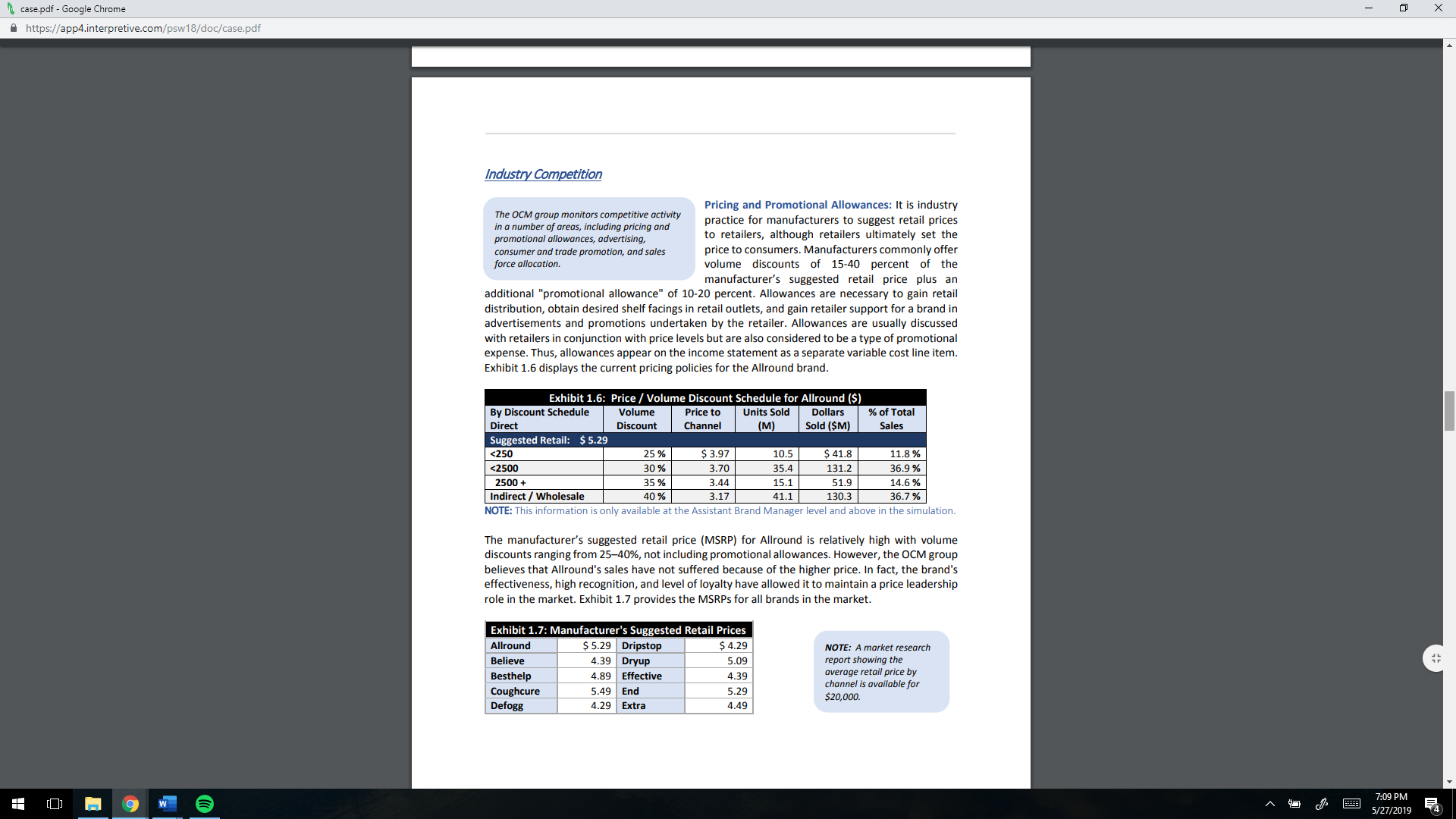 case.pdf - Google Chrome

https://app4.interpretive.com/psw18/doc/case.pdf

Industry Competition

The OCM group monitors competitive activity in a number of areas, including pricing and promotional allowances, advertising, consumer and trade promotion, and sales force allocation.

Pricing and Promotional Allowances: It is industry practice for manufacturers to suggest retail prices to retailers, although retailers ultimately set the price to consumers. Manufacturers commonly offer volume discounts of 15-40 percent of the manufacturer's suggested retail price plus an additional "promotional allowance" of 10-20 percent. Allowances are necessary to gain retail distribution, obtain desired shelf facings in retail outlets, and gain retailer support for a brand in advertisements and promotions undertaken by the retailer. Allowances are usually discussed with retailers in conjunction with price levels but are also considered to be a type of promotional expense. Thus, allowances appear on the income statement as a separate variable cost line item. Exhibit 1.6 displays the current pricing policies for the Allround brand.

Exhibit 1.6: Price / Volume Discount Schedule for Allround ($)

| By Discount Schedule Direct | Volume Discount | Price to Channel | Units Sold (M) | Dollars Sold ($M) | % of Total Sales |
|---|---|---|---|---|---|
| Suggested Retail: $ 5.29 | | | | | |
| <250 | 25 % | $ 3.97 | 10.5 | $ 41.8 | 11.8 % |
| <2500 | 30 % | 3.70 | 35.4 | 131.2 | 36.9 % |
| 2500 + | 35 % | 3.44 | 15.1 | 51.9 | 14.6 % |
| Indirect / Wholesale | 40 % | 3.17 | 41.1 | 130.3 | 36.7 % |

NOTE: This information is only available at the Assistant Brand Manager level and above in the simulation.

The manufacturer's suggested retail price (MSRP) for Allround is relatively high with volume discounts ranging from 25–40%, not including promotional allowances. However, the OCM group believes that Allround's sales have not suffered because of the higher price. In fact, the brand's effectiveness, high recognition, and level of loyalty have allowed it to maintain a price leadership role in the market. Exhibit 1.7 provides the MSRPs for all brands in the market.

Exhibit 1.7: Manufacturer's Suggested Retail Prices

| Allround | $ 5.29 | Dripstop | $ 4.29 |
|---|---|---|---|
| Believe | 4.39 | Dryup | 5.09 |
| Besthelp | 4.89 | Effective | 4.39 |
| Coughcure | 5.49 | End | 5.29 |
| Defogg | 4.29 | Extra | 4.49 |

NOTE: A market research report showing the average retail price by channel is available for $20,000.

7:09 PM
5/27/2019
4